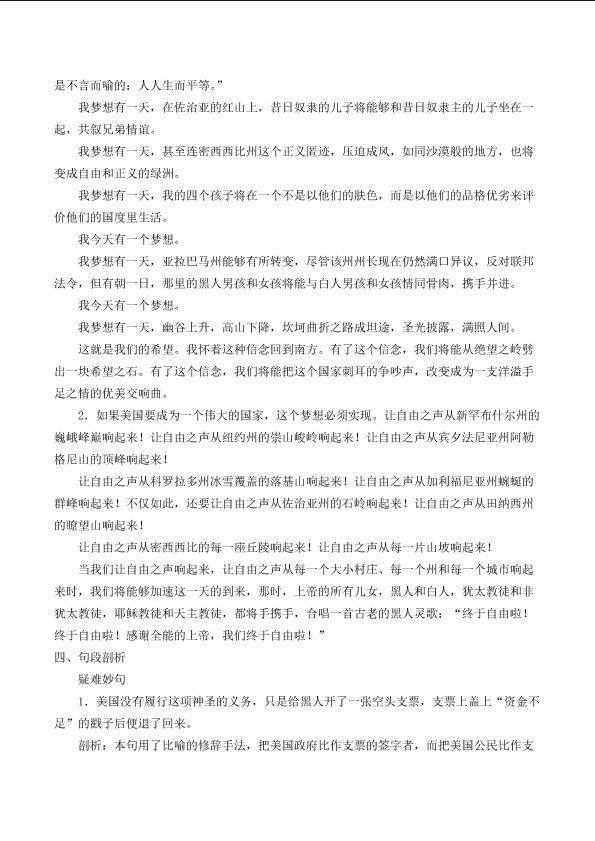 是不言而喻的：人人生而平等。”

我梦想有一天，在佐治亚的红山上，昔日奴隶的儿子将能够和昔日奴隶主的儿子坐在一起，共叙兄弟情谊。

我梦想有一天，甚至连密西西比州这个正义匿迹，压迫成风，如同沙漠般的地方，也将变成自由和正义的绿洲。

我梦想有一天，我的四个孩子将在一个不是以他们的肤色，而是以他们的品格优劣来评价他们的国度里生活。

我今天有一个梦想。

我梦想有一天，亚拉巴马州能够有所转变，尽管该州州长现在仍然满口异议，反对联邦法令，但有朝一日，那里的黑人男孩和女孩将能与白人男孩和女孩情同骨肉，携手并进。

我今天有一个梦想。

我梦想有一天，幽谷上升，高山下降，坎坷曲折之路成坦途，圣光披露，满照人间。

这就是我们的希望。我怀着这种信念回到南方。有了这个信念，我们将能从绝望之岭劈出一块希望之石。有了这个信念，我们将能把这个国家刺耳的争吵声，改变成为一支洋溢手足之情的优美交响曲。

2．如果美国要成为一个伟大的国家，这个梦想必须实现。让自由之声从新罕布什尔州的巍峨峰巅响起来！让自由之声从纽约州的崇山峻岭响起来！让自由之声从宾夕法尼亚州阿勒格尼山的顶峰响起来！

让自由之声从科罗拉多州冰雪覆盖的落基山响起来！让自由之声从加利福尼亚州蜿蜒的群峰响起来！不仅如此，还要让自由之声从佐治亚州的石岭响起来！让自由之声从田纳西州的瞭望山响起来！

让自由之声从密西西比的每一座丘陵响起来！让自由之声从每一片山坡响起来！

当我们让自由之声响起来，让自由之声从每一个大小村庄、每一个州和每一个城市响起来时，我们将能够加速这一天的到来，那时，上帝的所有儿女，黑人和白人，犹太教徒和非犹太教徒，耶稣教徒和天主教徒，都将手携手，合唱一首古老的黑人灵歌：“终于自由啦！终于自由啦！感谢全能的上帝，我们终于自由啦！”

四、句段剖析

疑难妙句

1．美国没有履行这项神圣的义务，只是给黑人开了一张空头支票，支票上盖上“资金不足”的戳子后便退了回来。

剖析：本句用了比喻的修辞手法，把美国政府比作支票的签字者，而把美国公民比作支